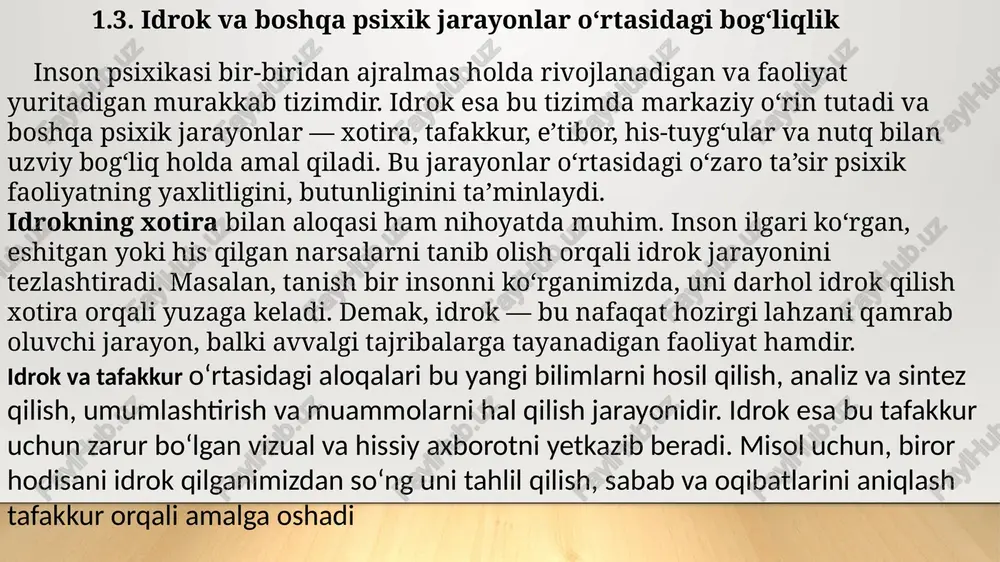 1.3. Idrok va boshqa psixik jarayonlar oʻrtasidagi bogʻliqlik

Inson psixikasi bir-biridan ajralmas holda rivojlanadigan va faoliyat yuritadigan murakkab tizimdir. Idrok esa bu tizimda markaziy oʻrin tutadi va boshqa psixik jarayonlar — xotira, tafakkur, eʼtibor, his-tuygʻular va nutq bilan uzviy bogʻliq holda amal qiladi. Bu jarayonlar oʻrtasidagi oʻzaro taʼsir psixik faoliyatning yaxlitligini, butunliginini taʼminlaydi.
Idrokning xotira bilan aloqasi ham nihoyatda muhim. Inson ilgari koʻrgan, eshitgan yoki his qilgan narsalarni tanib olish orqali idrok jarayonini tezlashtiradi. Masalan, tanish bir insonni koʻrganimizda, uni darhol idrok qilish xotira orqali yuzaga keladi. Demak, idrok — bu nafaqat hozirgi lahzani qamrab oluvchi jarayon, balki avvalgi tajribalarga tayanadigan faoliyat hamdir.
Idrok va tafakkur oʻrtasidagi aloqalari bu yangi bilimlarni hosil qilish, analiz va sintez qilish, umumlashtirish va muammolarni hal qilish jarayonidir. Idrok esa bu tafakkur uchun zarur boʻlgan vizual va hissiy axborotni yetkazib beradi. Misol uchun, biror hodisani idrok qilganimizdan soʻng uni tahlil qilish, sabab va oqibatlarini aniqlash tafakkur orqali amalga oshadi

FaylHub.uz